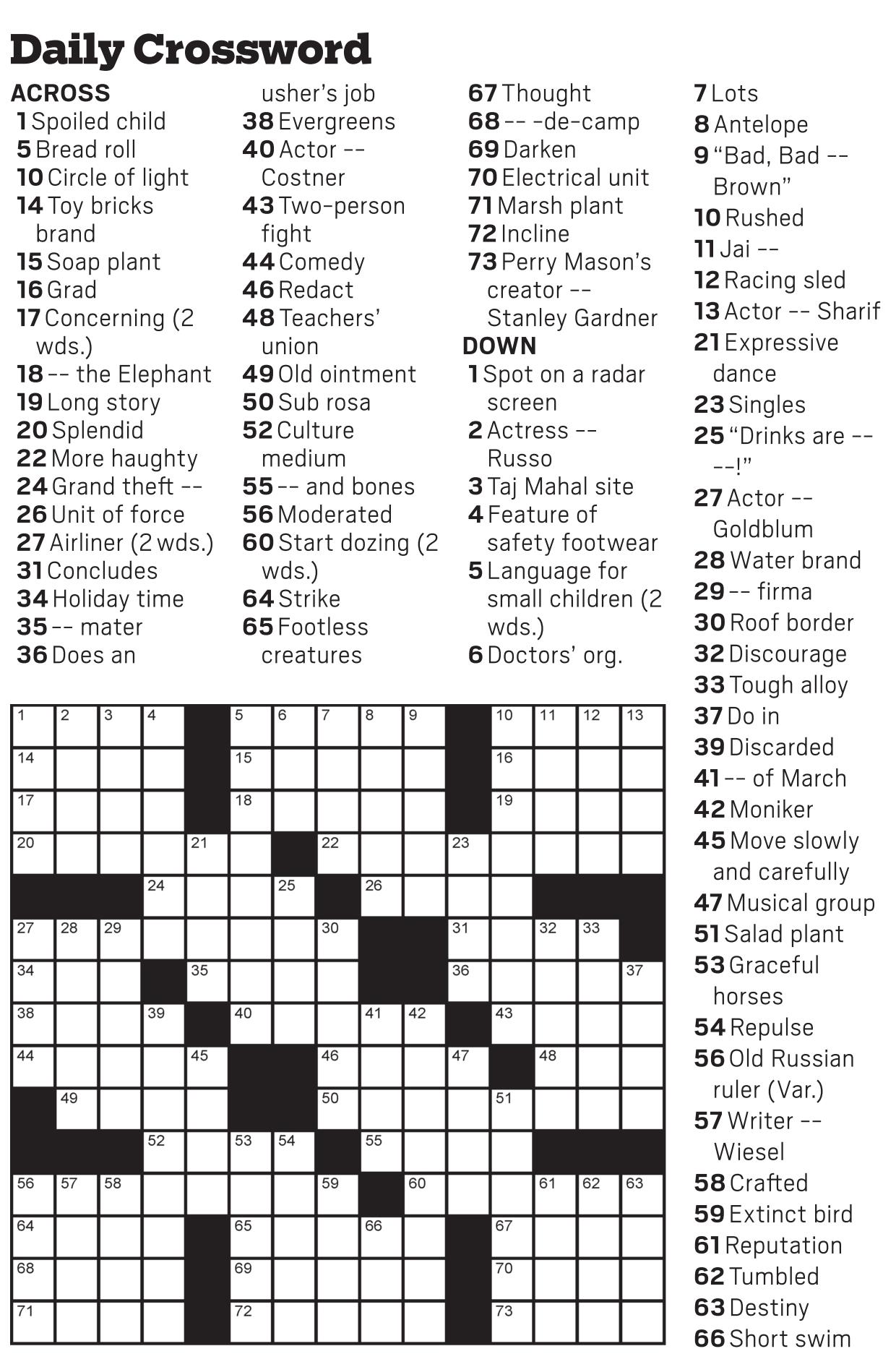 Daily Crossword

ACROSS
1 Spoiled child
5 Bread roll
10 Circle of light
14 Toy bricks brand
15 Soap plant
16 Grad
17 Concerning (2 wds.)
18 -- the Elephant
19 Long story
20 Splendid
22 More haughty
24 Grand theft --
26 Unit of force
27 Airliner (2 wds.)
31 Concludes
34 Holiday time
35 -- mater
36 Does an usher's job
38 Evergreens
40 Actor -- Costner
43 Two-person fight
44 Comedy
46 Redact
48 Teachers' union
49 Old ointment
50 Sub rosa
52 Culture medium
55 -- and bones
56 Moderated
60 Start dozing (2 wds.)
64 Strike
65 Footless creatures
67 Thought
68 -- -de-camp
69 Darken
70 Electrical unit
71 Marsh plant
72 Incline
73 Perry Mason's creator -- Stanley Gardner

DOWN
1 Spot on a radar screen
2 Actress -- Russo
3 Taj Mahal site
4 Feature of safety footwear
5 Language for small children (2 wds.)
6 Doctors' org.
7 Lots
8 Antelope
9 "Bad, Bad -- Brown"
10 Rushed
11 Jai --
12 Racing sled
13 Actor -- Sharif
21 Expressive dance
23 Singles
25 "Drinks are -- --!"
27 Actor -- Goldblum
28 Water brand
29 -- firma
30 Roof border
32 Discourage
33 Tough alloy
37 Do in
39 Discarded
41 -- of March
42 Moniker
45 Move slowly and carefully
47 Musical group
51 Salad plant
53 Graceful horses
54 Repulse
56 Old Russian ruler (Var.)
57 Writer -- Wiesel
58 Crafted
59 Extinct bird
61 Reputation
62 Tumbled
63 Destiny
66 Short swim

1 2 3 4 5 6 7 8 9 10 11 12 13
14 15 16
17 18 19
20 21 22 23
24 25 26
27 28 29 30 31 32 33
34 35 36 37
38 39 40 41 42 43
44 45 46 47 48
49 50 51
52 53 54 55
56 57 58 59 60 61 62 63
64 65 66 67
68 69 70
71 72 73